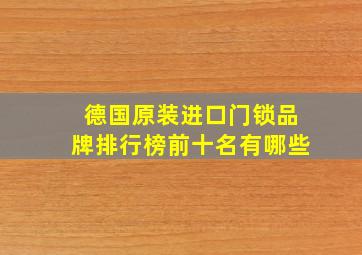 德国原装进口门锁品牌排行榜前十名有哪些